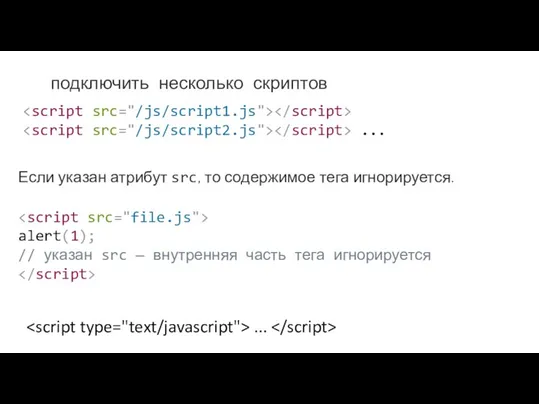 подключить несколько скриптов

<script src="/js/script1.js"></script>
<script src="/js/script2.js"></script> ...

Если указан атрибут src, то содержимое тега игнорируется.

<script src="file.js">
alert(1);
// указан src — внутренняя часть тега игнорируется
</script>

<script type="text/javascript"> ... </script>